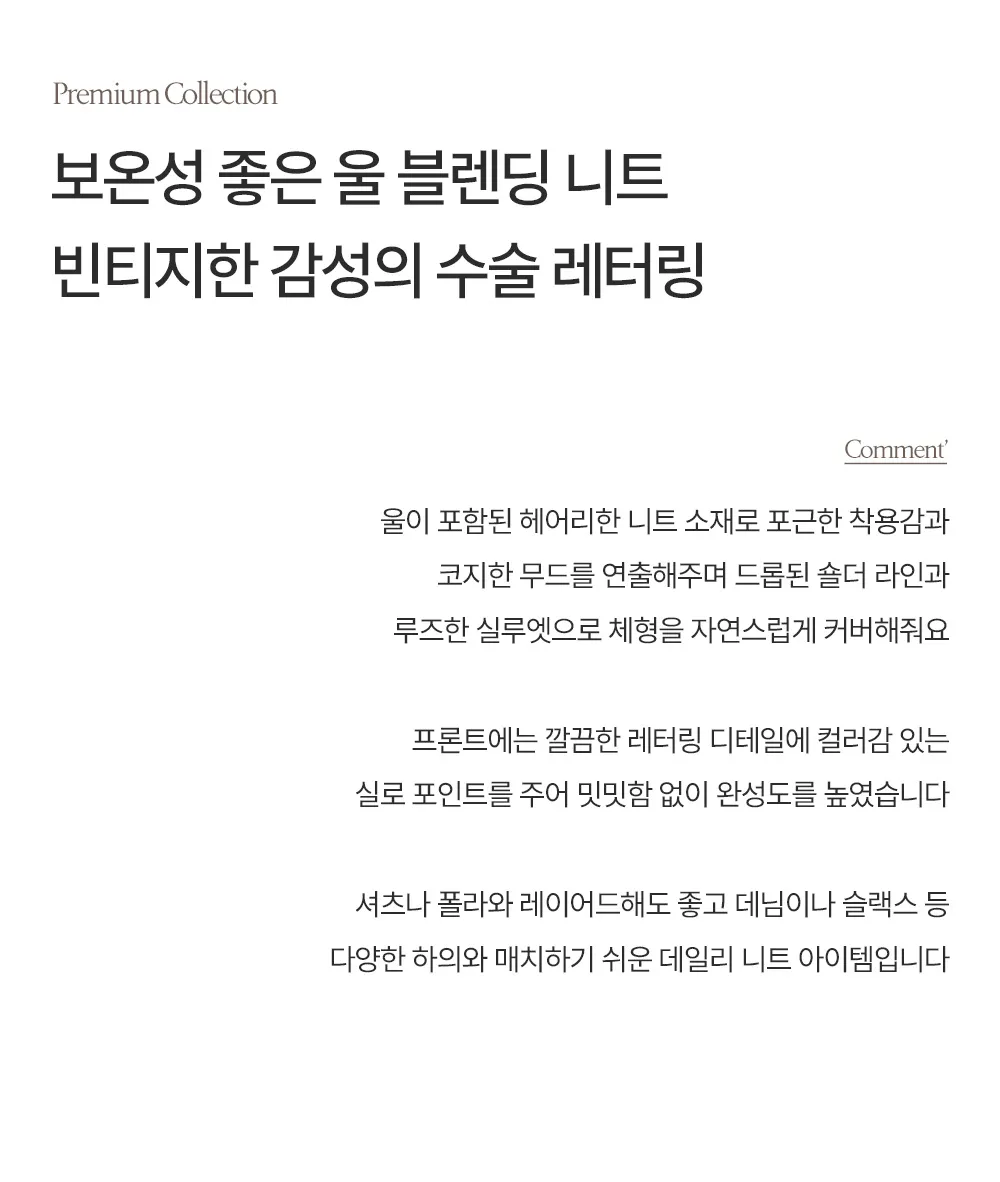 Premium Collection

보온성 좋은 울 블렌딩 니트
빈티지한 감성의 수술 레터링

Comment'

울이 포함된 헤어리한 니트 소재로 포근한 착용감과
코지한 무드를 연출해주며 드롭된 숄더 라인과
루즈한 실루엣으로 체형을 자연스럽게 커버해줘요

프론트에는 깔끔한 레터링 디테일에 컬러감 있는
실로 포인트를 주어 밋밋함 없이 완성도를 높였습니다

셔츠나 폴라와 레이어드해도 좋고 데님이나 슬랙스 등
다양한 하의와 매치하기 쉬운 데일리 니트 아이템입니다